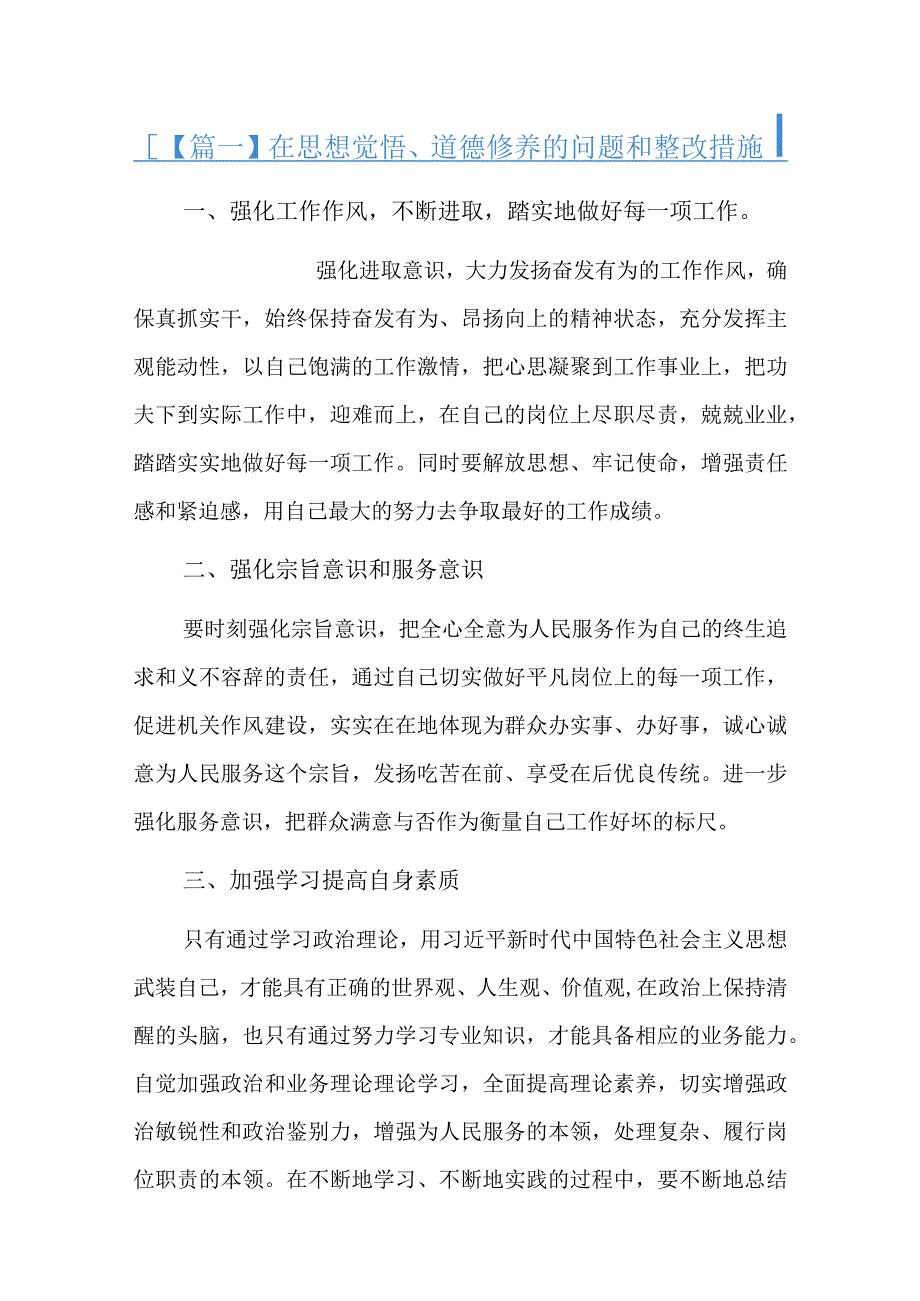 [【篇一】在思想觉悟、道德修养的问题和整改措施

一、强化工作作风，不断进取，踏实地做好每一项工作。

强化进取意识，大力发扬奋发有为的工作作风，确保真抓实干，始终保持奋发有为、昂扬向上的精神状态，充分发挥主观能动性，以自己饱满的工作激情，把心思凝聚到工作事业上，把功夫下到实际工作中，迎难而上，在自己的岗位上尽职尽责，兢兢业业，踏踏实实地做好每一项工作。同时要解放思想、牢记使命，增强责任感和紧迫感，用自己最大的努力去争取最好的工作成绩。

二、强化宗旨意识和服务意识

要时刻强化宗旨意识，把全心全意为人民服务作为自己的终生追求和义不容辞的责任，通过自己切实做好平凡岗位上的每一项工作，促进机关作风建设，实实在在地体现为群众办实事、办好事，诚心诚意为人民服务这个宗旨，发扬吃苦在前、享受在后优良传统。进一步强化服务意识，把群众满意与否作为衡量自己工作好坏的标尺。

三、加强学习提高自身素质

只有通过学习政治理论，用习近平新时代中国特色社会主义思想武装自己，才能具有正确的世界观、人生观、价值观,在政治上保持清醒的头脑，也只有通过努力学习专业知识，才能具备相应的业务能力。自觉加强政治和业务理论理论学习，全面提高理论素养，切实增强政治敏锐性和政治鉴别力，增强为人民服务的本领，处理复杂、履行岗位职责的本领。在不断地学习、不断地实践的过程中，要不断地总结